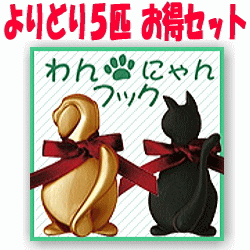 よりどり5匹 お得セット

わん にゃん
フック